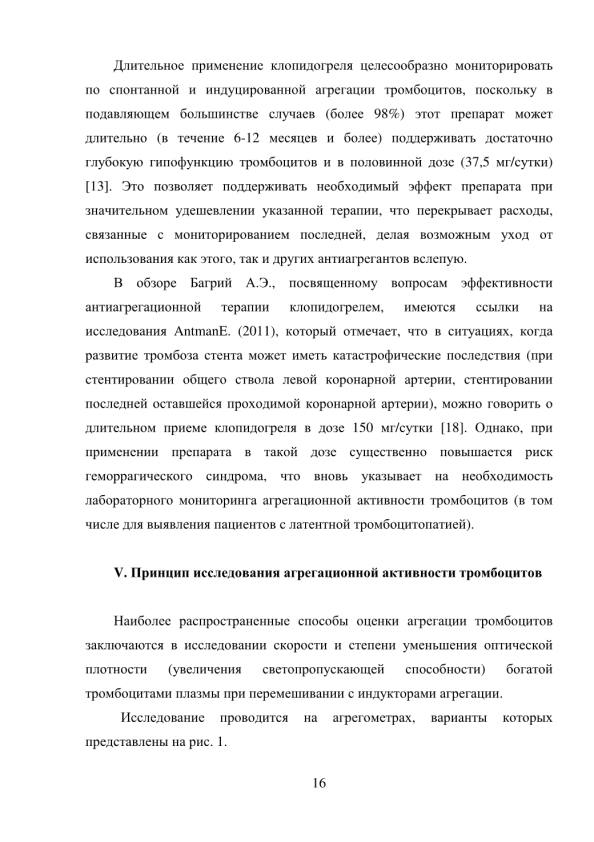 Длительное применение клопидогреля целесообразно мониторировать по спонтанной и индуцированной агрегации тромбоцитов, поскольку в подавляющем большинстве случаев (более 98%) этот препарат может длительно (в течение 6-12 месяцев и более) поддерживать достаточно глубокую гипофункцию тромбоцитов и в половинной дозе (37,5 мг/сутки) [13]. Это позволяет поддерживать необходимый эффект препарата при значительном удешевлении указанной терапии, что перекрывает расходы, связанные с мониторированием последней, делая возможным уход от использования как этого, так и других антиагрегантов вслепую.

В обзоре Багрий А.Э., посвященному вопросам эффективности антиагрегационной терапии клопидогрелем, имеются ссылки на исследования AntmanE. (2011), который отмечает, что в ситуациях, когда развитие тромбоза стента может иметь катастрофические последствия (при стентировании общего ствола левой коронарной артерии, стентировании последней оставшейся проходимой коронарной артерии), можно говорить о длительном приеме клопидогреля в дозе 150 мг/сутки [18]. Однако, при применении препарата в такой дозе существенно повышается риск геморрагического синдрома, что вновь указывает на необходимость лабораторного мониторинга агрегационной активности тромбоцитов (в том числе для выявления пациентов с латентной тромбоцитопатией).

V. Принцип исследования агрегационной активности тромбоцитов

Наиболее распространенные способы оценки агрегации тромбоцитов заключаются в исследовании скорости и степени уменьшения оптической плотности (увеличения светопропускающей способности) богатой тромбоцитами плазмы при перемешивании с индукторами агрегации.

Исследование проводится на агрегометрах, варианты которых представлены на рис. 1.

16